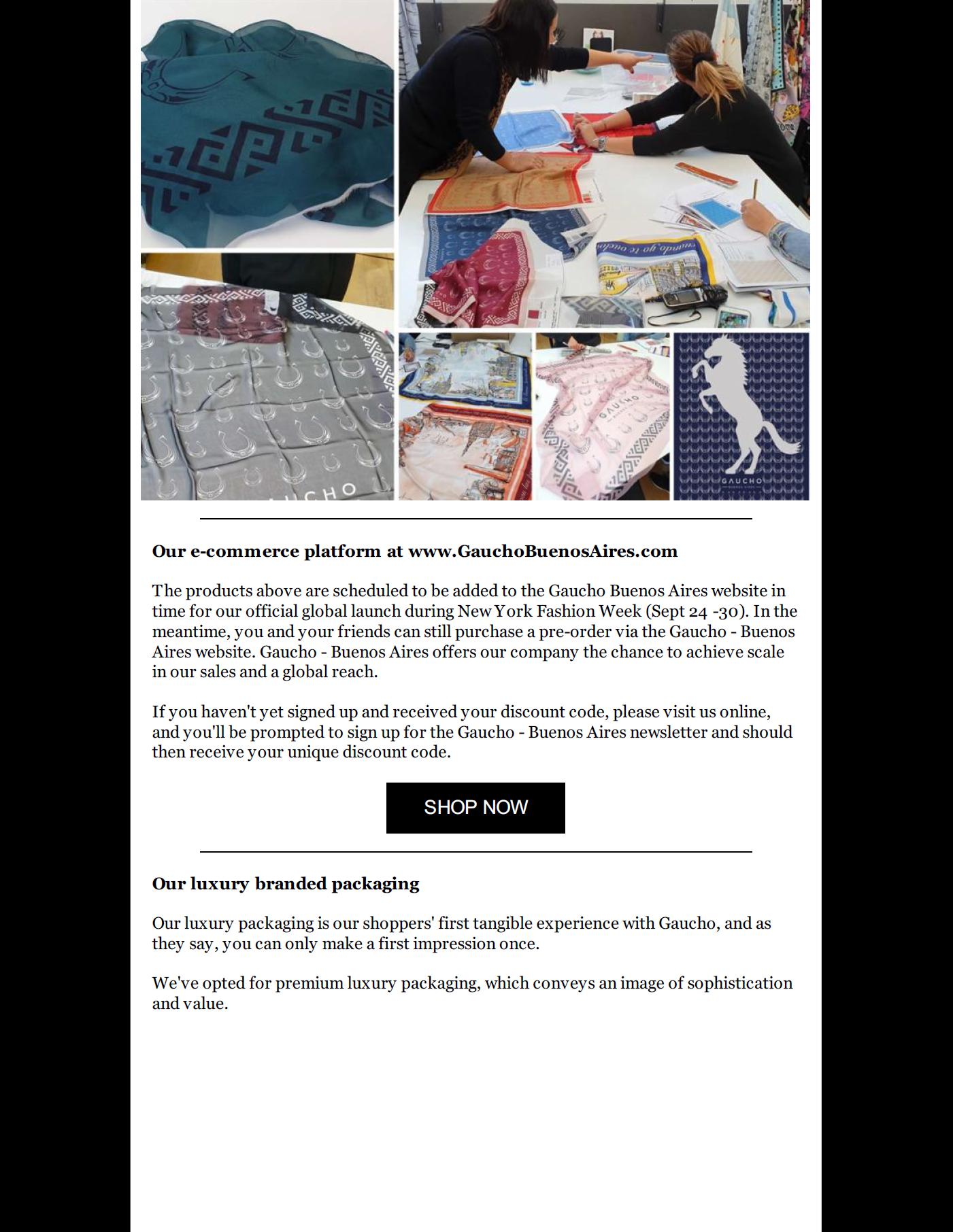 Our e-commerce platform at www.GauchoBuenosAires.com

The products above are scheduled to be added to the Gaucho Buenos Aires website in time for our official global launch during New York Fashion Week (Sept 24 -30). In the meantime, you and your friends can still purchase a pre-order via the Gaucho - Buenos Aires website. Gaucho - Buenos Aires offers our company the chance to achieve scale in our sales and a global reach.

If you haven't yet signed up and received your discount code, please visit us online, and you'll be prompted to sign up for the Gaucho - Buenos Aires newsletter and should then receive your unique discount code.

SHOP NOW

Our luxury branded packaging

Our luxury packaging is our shoppers' first tangible experience with Gaucho, and as they say, you can only make a first impression once.

We've opted for premium luxury packaging, which conveys an image of sophistication and value.